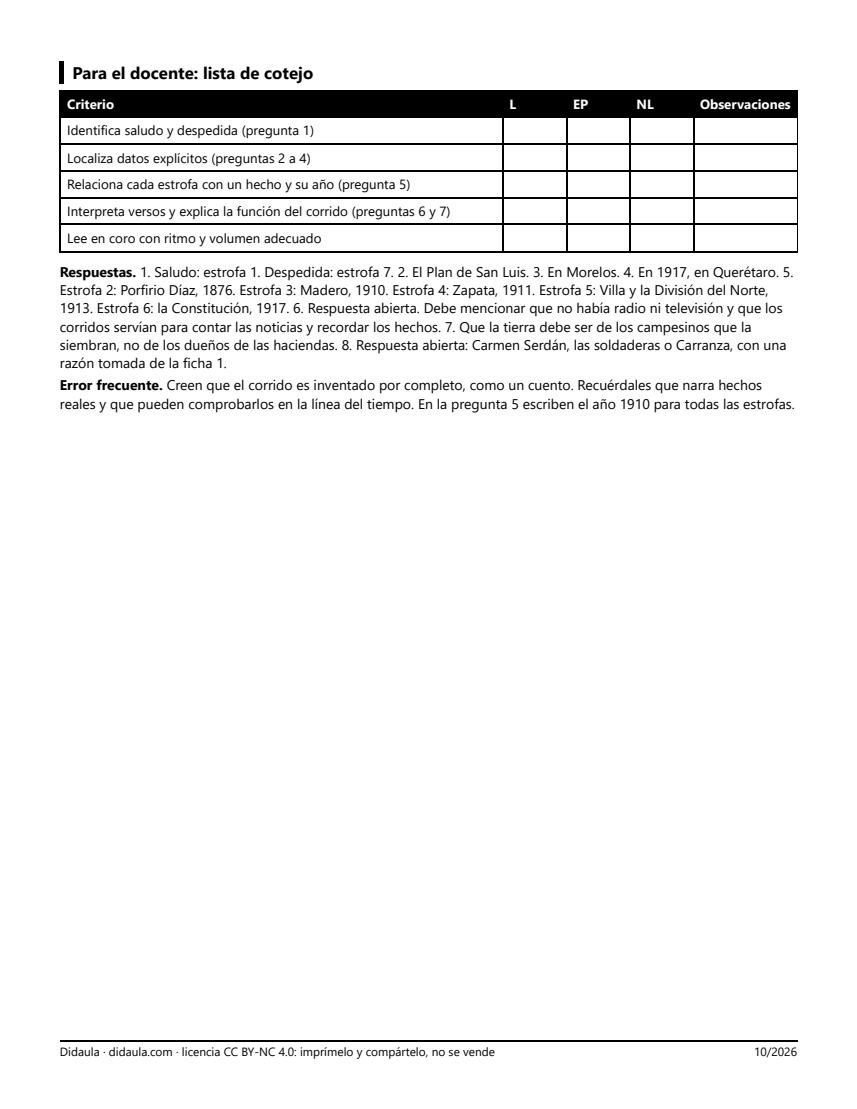 Para el docente: lista de cotejo

| Criterio | L | EP | NL | Observaciones |
|---|---|---|---|---|
| Identifica saludo y despedida (pregunta 1) | | | | |
| Localiza datos explícitos (preguntas 2 a 4) | | | | |
| Relaciona cada estrofa con un hecho y su año (pregunta 5) | | | | |
| Interpreta versos y explica la función del corrido (preguntas 6 y 7) | | | | |
| Lee en coro con ritmo y volumen adecuado | | | | |

Respuestas. 1. Saludo: estrofa 1. Despedida: estrofa 7. 2. El Plan de San Luis. 3. En Morelos. 4. En 1917, en Querétaro. 5. Estrofa 2: Porfirio Díaz, 1876. Estrofa 3: Madero, 1910. Estrofa 4: Zapata, 1911. Estrofa 5: Villa y la División del Norte, 1913. Estrofa 6: la Constitución, 1917. 6. Respuesta abierta. Debe mencionar que no había radio ni televisión y que los corridos servían para contar las noticias y recordar los hechos. 7. Que la tierra debe ser de los campesinos que la siembran, no de los dueños de las haciendas. 8. Respuesta abierta: Carmen Serdán, las soldaderas o Carranza, con una razón tomada de la ficha 1.

Error frecuente. Creen que el corrido es inventado por completo, como un cuento. Recuérdales que narra hechos reales y que pueden comprobarlos en la línea del tiempo. En la pregunta 5 escriben el año 1910 para todas las estrofas.

Didaula · didaula.com · licencia CC BY-NC 4.0: imprímelo y compártelo, no se vende

10/2026